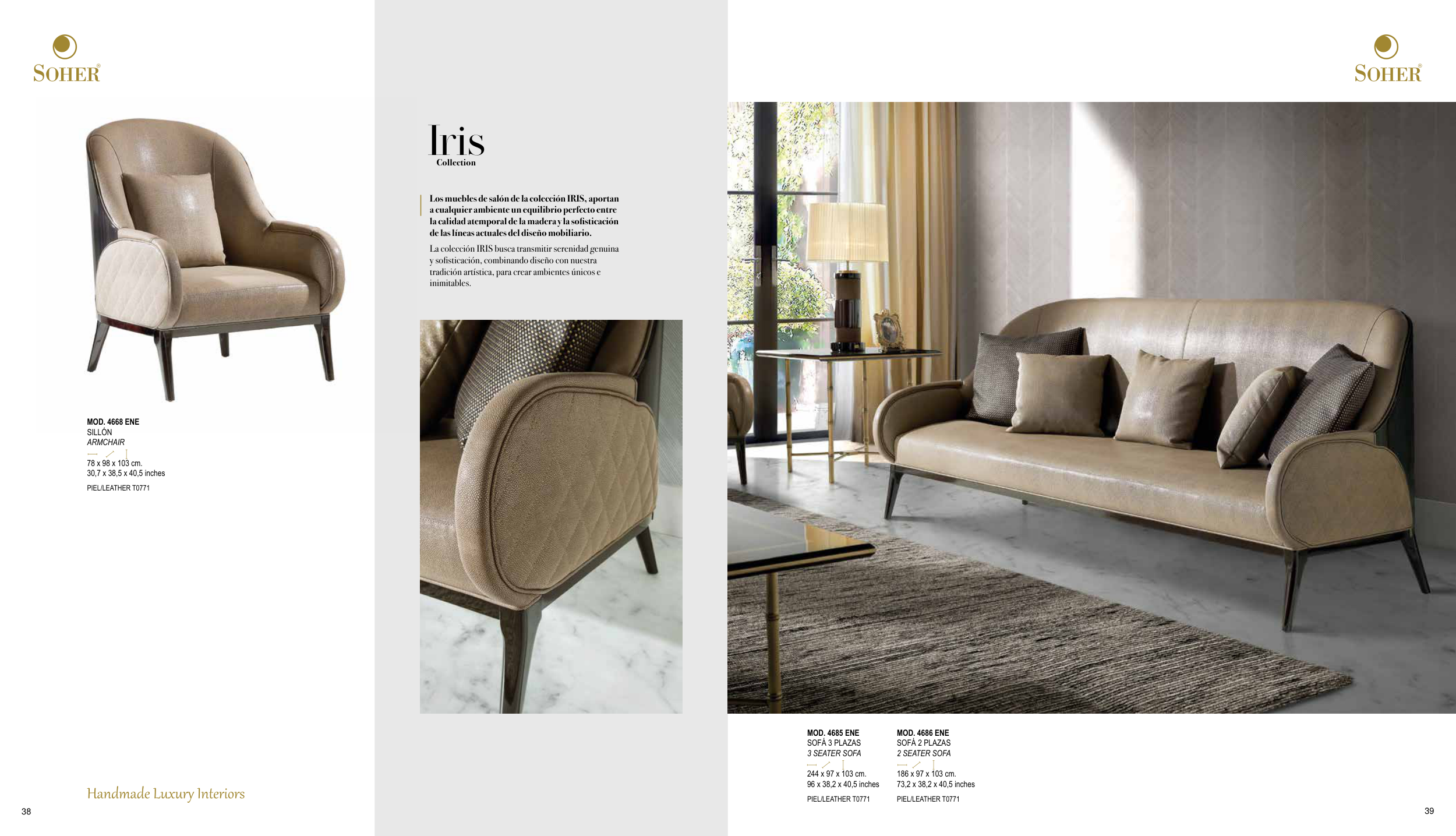 SOHER®

MOD. 4668 ENE
SILLÓN
ARMCHAIR
78 x 98 x 103 cm.
30,7 x 38,5 x 40,5 inches
PIEL/LEATHER T0771

Handmade Luxury Interiors

38

Iris
Collection

Los muebles de salón de la colección IRIS, aportan a cualquier ambiente un equilibrio perfecto entre la calidad atemporal de la madera y la sofisticación de las líneas actuales del diseño mobiliario.

La colección IRIS busca transmitir serenidad genuina y sofisticación, combinando diseño con nuestra tradición artística, para crear ambientes únicos e inimitables.

SOHER®

MOD. 4685 ENE
SOFÁ 3 PLAZAS
3 SEATER SOFA
244 x 97 x 103 cm.
96 x 38,2 x 40,5 inches
PIEL/LEATHER T0771

MOD. 4686 ENE
SOFÁ 2 PLAZAS
2 SEATER SOFA
186 x 97 x 103 cm.
73,2 x 38,2 x 40,5 inches
PIEL/LEATHER T0771

39